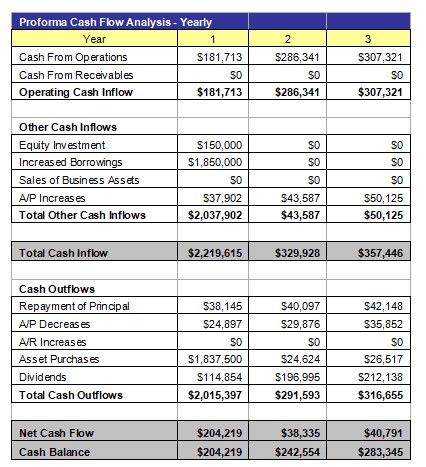 | Proforma Cash Flow Analysis - Yearly | | | |
|---|---|---|---|
| Year | 1 | 2 | 3 |
| Cash From Operations | \$181,713 | \$286,341 | \$307,321 |
| Cash From Receivables | \$0 | \$0 | \$0 |
| **Operating Cash Inflow** | **\$181,713** | **\$286,341** | **\$307,321** |
| | | | |
| **Other Cash Inflows** | | | |
| Equity Investment | \$150,000 | \$0 | \$0 |
| Increased Borrowings | \$1,850,000 | \$0 | \$0 |
| Sales of Business Assets | \$0 | \$0 | \$0 |
| A/P Increases | \$37,902 | \$43,587 | \$50,125 |
| **Total Other Cash Inflows** | **\$2,037,902** | **\$43,587** | **\$50,125** |
| | | | |
| **Total Cash Inflow** | **\$2,219,615** | **\$329,928** | **\$357,446** |
| | | | |
| **Cash Outflows** | | | |
| Repayment of Principal | \$38,145 | \$40,097 | \$42,148 |
| A/P Decreases | \$24,897 | \$29,876 | \$35,852 |
| A/R Increases | \$0 | \$0 | \$0 |
| Asset Purchases | \$1,837,500 | \$24,624 | \$26,517 |
| Dividends | \$114,854 | \$196,995 | \$212,138 |
| **Total Cash Outflows** | **\$2,015,397** | **\$291,593** | **\$316,655** |
| | | | |
| **Net Cash Flow** | **\$204,219** | **\$38,335** | **\$40,791** |
| **Cash Balance** | **\$204,219** | **\$242,554** | **\$283,345** |